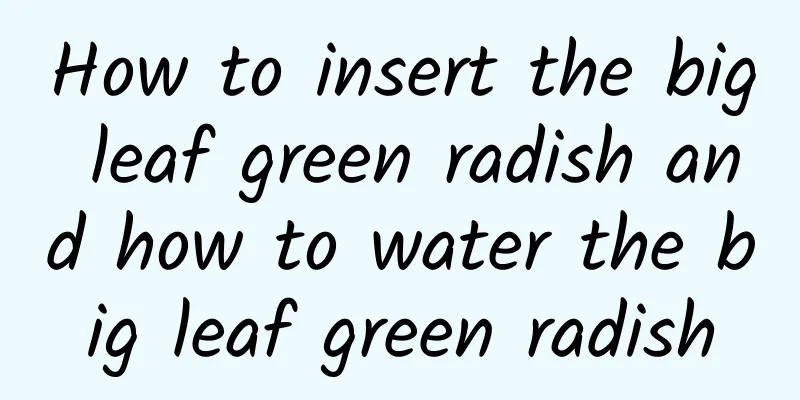 How to insert the big leaf green radish and how to water the big leaf green radish